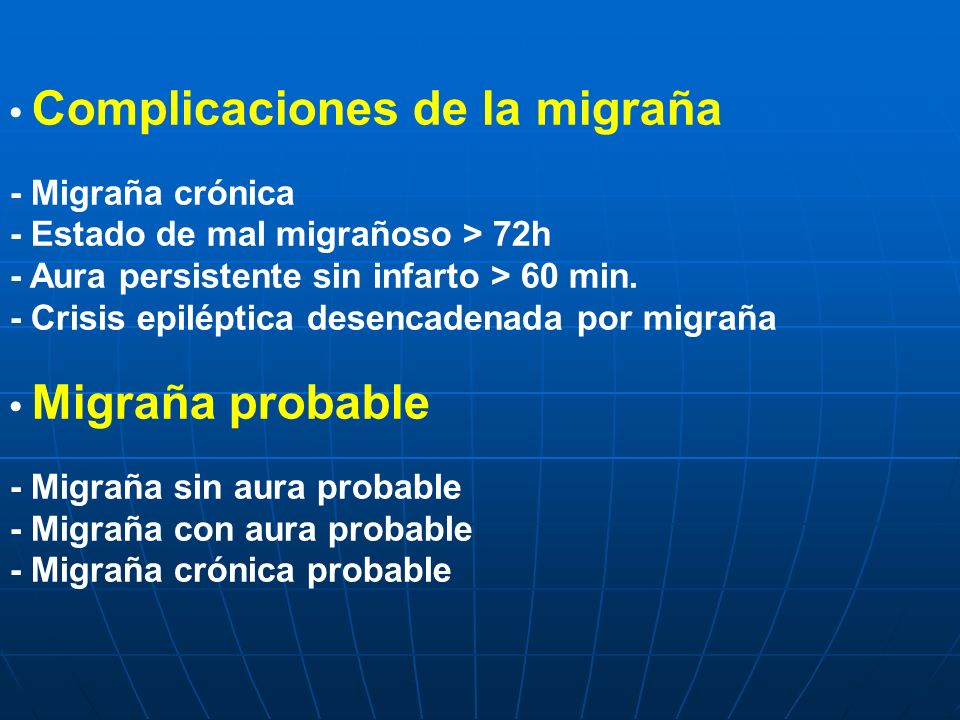 • Complicaciones de la migraña

- Migraña crónica
- Estado de mal migrañoso > 72h
- Aura persistente sin infarto > 60 min.
- Crisis epiléptica desencadenada por migraña

• Migraña probable

- Migraña sin aura probable
- Migraña con aura probable
- Migraña crónica probable